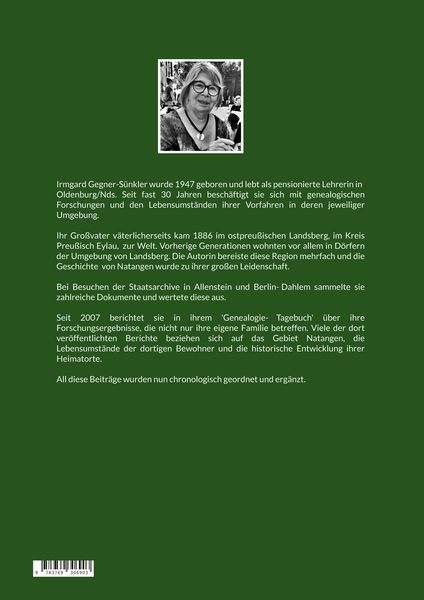 Irmgard Gegner-Sünkler wurde 1947 geboren und lebt als pensionierte Lehrerin in Oldenburg/Nds. Seit fast 30 Jahren beschäftigt sie sich mit genealogischen Forschungen und den Lebensumständen ihrer Vorfahren in deren jeweiliger Umgebung.

Ihr Großvater väterlicherseits kam 1886 im ostpreußischen Landsberg, im Kreis Preußisch Eylau, zur Welt. Vorherige Generationen wohnten vor allem in Dörfern der Umgebung von Landsberg. Die Autorin bereiste diese Region mehrfach und die Geschichte von Natangen wurde zu ihrer großen Leidenschaft.

Bei Besuchen der Staatsarchive in Allenstein und Berlin- Dahlem sammelte sie zahlreiche Dokumente und wertete diese aus.

Seit 2007 berichtet sie in ihrem 'Genealogie- Tagebuch' über ihre Forschungsergebnisse, die nicht nur ihre eigene Familie betreffen. Viele der dort veröffentlichten Berichte beziehen sich auf das Gebiet Natangen, die Lebensumstände der dortigen Bewohner und die historische Entwicklung ihrer Heimatorte.

All diese Beiträge wurden nun chronologisch geordnet und ergänzt.

9 783769 306903